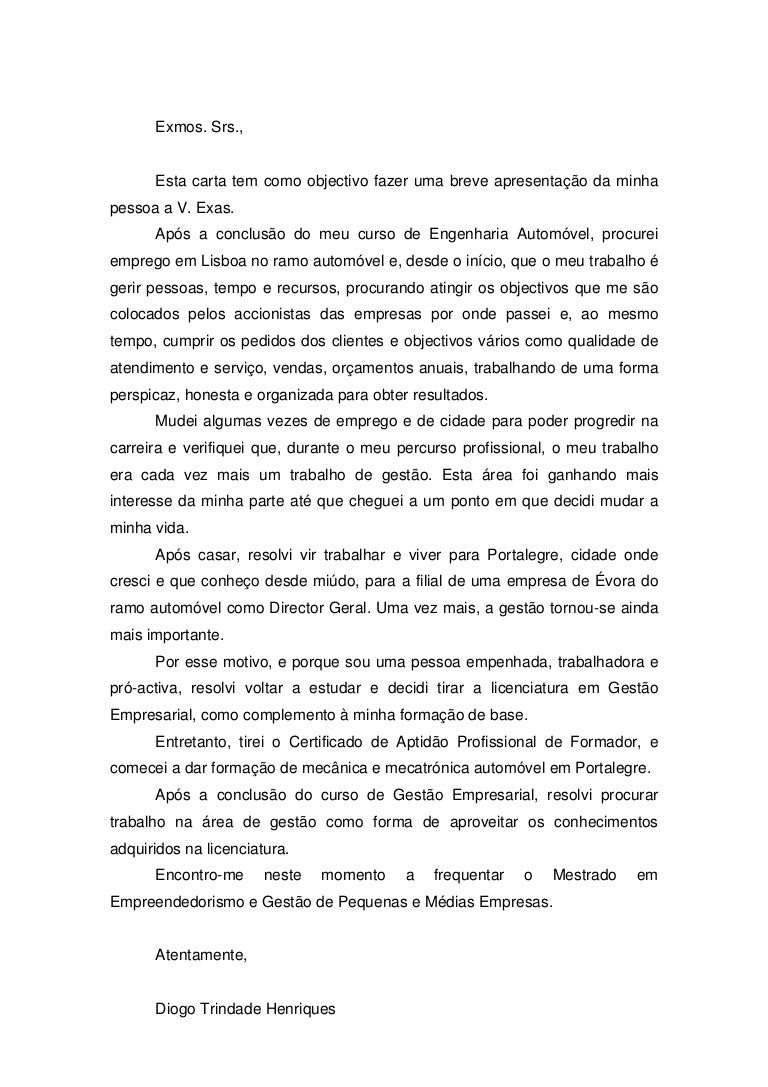 Exmos. Srs.,

Esta carta tem como objectivo fazer uma breve apresentação da minha pessoa a V. Exas.

Após a conclusão do meu curso de Engenharia Automóvel, procurei emprego em Lisboa no ramo automóvel e, desde o início, que o meu trabalho é gerir pessoas, tempo e recursos, procurando atingir os objectivos que me são colocados pelos accionistas das empresas por onde passei e, ao mesmo tempo, cumprir os pedidos dos clientes e objectivos vários como qualidade de atendimento e serviço, vendas, orçamentos anuais, trabalhando de uma forma perspicaz, honesta e organizada para obter resultados.

Mudei algumas vezes de emprego e de cidade para poder progredir na carreira e verifiquei que, durante o meu percurso profissional, o meu trabalho era cada vez mais um trabalho de gestão. Esta área foi ganhando mais interesse da minha parte até que cheguei a um ponto em que decidi mudar a minha vida.

Após casar, resolvi vir trabalhar e viver para Portalegre, cidade onde cresci e que conheço desde miúdo, para a filial de uma empresa de Évora do ramo automóvel como Director Geral. Uma vez mais, a gestão tornou-se ainda mais importante.

Por esse motivo, e porque sou uma pessoa empenhada, trabalhadora e pró-activa, resolvi voltar a estudar e decidi tirar a licenciatura em Gestão Empresarial, como complemento à minha formação de base.

Entretanto, tirei o Certificado de Aptidão Profissional de Formador, e comecei a dar formação de mecânica e mecatrónica automóvel em Portalegre.

Após a conclusão do curso de Gestão Empresarial, resolvi procurar trabalho na área de gestão como forma de aproveitar os conhecimentos adquiridos na licenciatura.

Encontro-me neste momento a frequentar o Mestrado em Empreendedorismo e Gestão de Pequenas e Médias Empresas.

Atentamente,

Diogo Trindade Henriques